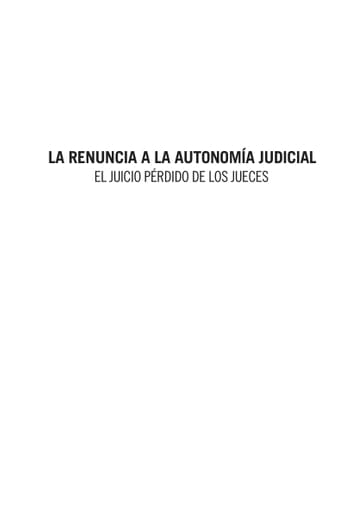 LA RENUNCIA A LA AUTONOMÍA JUDICIAL
EL JUICIO PÉRDIDO DE LOS JUECES